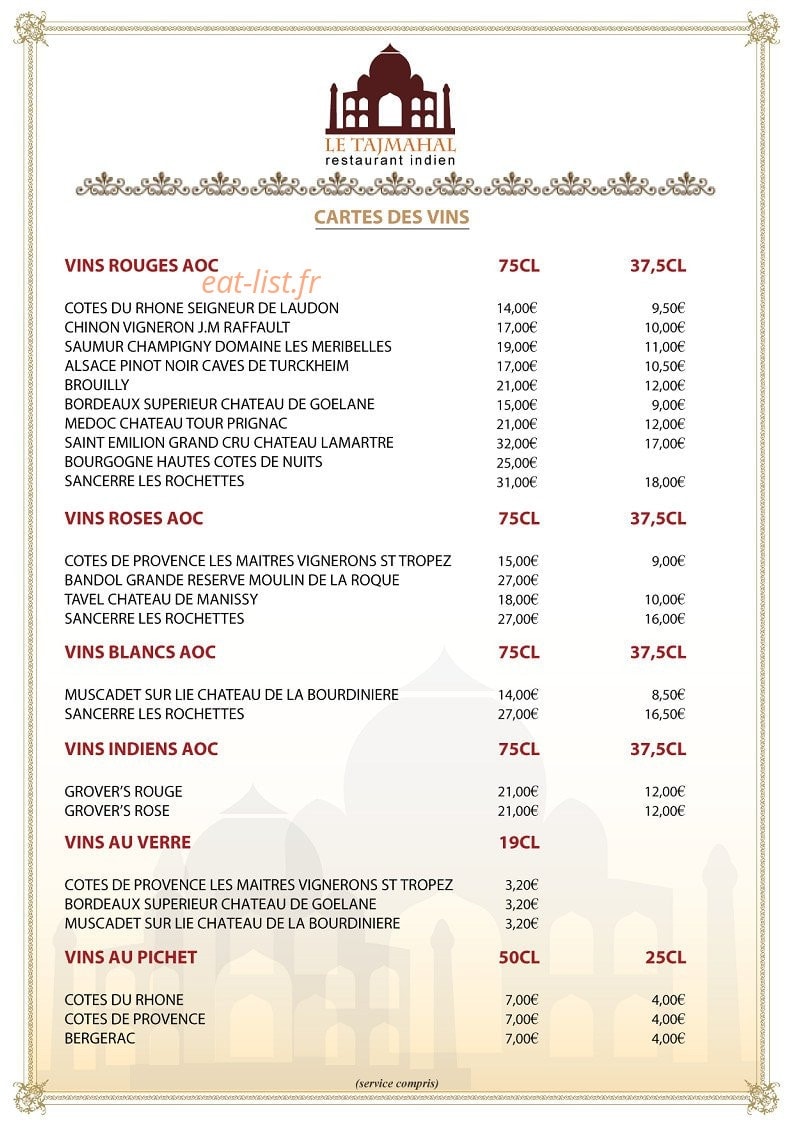 LE TAJMAHAL
restaurant indien

CARTES DES VINS

VINS ROUGES AOC 75CL 37,5CL

COTES DU RHONE SEIGNEUR DE LAUDON 14,00€ 9,50€
CHINON VIGNERON J.M RAFFAULT 17,00€ 10,00€
SAUMUR CHAMPIGNY DOMAINE LES MERIBELLES 19,00€ 11,00€
ALSACE PINOT NOIR CAVES DE TURCKHEIM 17,00€ 10,50€
BROUILLY 21,00€ 12,00€
BORDEAUX SUPERIEUR CHATEAU DE GOELANE 15,00€ 9,00€
MEDOC CHATEAU TOUR PRIGNAC 21,00€ 12,00€
SAINT EMILION GRAND CRU CHATEAU LAMARTRE 32,00€ 17,00€
BOURGOGNE HAUTES COTES DE NUITS 25,00€
SANCERRE LES ROCHETTES 31,00€ 18,00€

VINS ROSES AOC 75CL 37,5CL

COTES DE PROVENCE LES MAITRES VIGNERONS ST TROPEZ 15,00€ 9,00€
BANDOL GRANDE RESERVE MOULIN DE LA ROQUE 27,00€
TAVEL CHATEAU DE MANISSY 18,00€ 10,00€
SANCERRE LES ROCHETTES 27,00€ 16,00€

VINS BLANCS AOC 75CL 37,5CL

MUSCADET SUR LIE CHATEAU DE LA BOURDINIERE 14,00€ 8,50€
SANCERRE LES ROCHETTES 27,00€ 16,50€

VINS INDIENS AOC 75CL 37,5CL

GROVER'S ROUGE 21,00€ 12,00€
GROVER'S ROSE 21,00€ 12,00€

VINS AU VERRE 19CL

COTES DE PROVENCE LES MAITRES VIGNERONS ST TROPEZ 3,20€
BORDEAUX SUPERIEUR CHATEAU DE GOELANE 3,20€
MUSCADET SUR LIE CHATEAU DE LA BOURDINIERE 3,20€

VINS AU PICHET 50CL 25CL

COTES DU RHONE 7,00€ 4,00€
COTES DE PROVENCE 7,00€ 4,00€
BERGERAC 7,00€ 4,00€

(service compris)

eat-list.fr